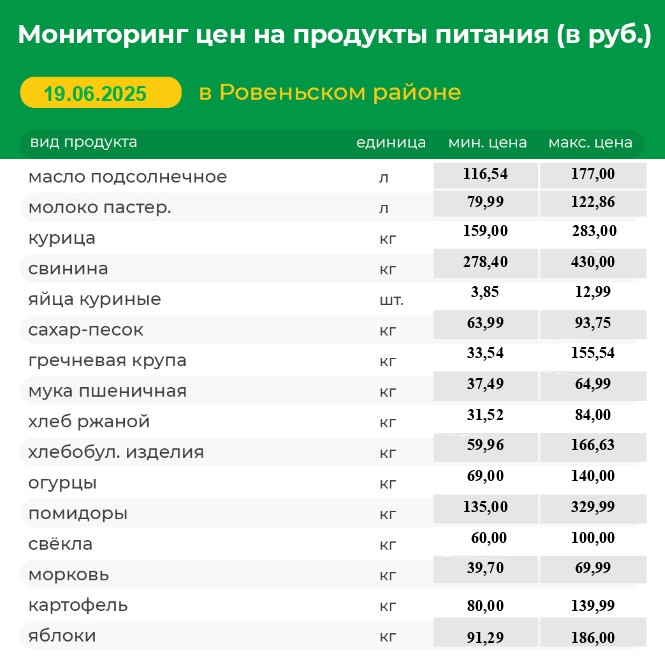 Мониторинг цен на продукты питания (в руб.)

19.06.2025 в Ровеньском районе

| вид продукта | единица | мин. цена | макс. цена |
|---|---|---|---|
| масло подсолнечное | л | 116,54 | 177,00 |
| молоко пастер. | л | 79,99 | 122,86 |
| курица | кг | 159,00 | 283,00 |
| свинина | кг | 278,40 | 430,00 |
| яйца куриные | шт. | 3,85 | 12,99 |
| сахар-песок | кг | 63,99 | 93,75 |
| гречневая крупа | кг | 33,54 | 155,54 |
| мука пшеничная | кг | 37,49 | 64,99 |
| хлеб ржаной | кг | 31,52 | 84,00 |
| хлебобул. изделия | кг | 59,96 | 166,63 |
| огурцы | кг | 69,00 | 140,00 |
| помидоры | кг | 135,00 | 329,99 |
| свёкла | кг | 60,00 | 100,00 |
| морковь | кг | 39,70 | 69,99 |
| картофель | кг | 80,00 | 139,99 |
| яблоки | кг | 91,29 | 186,00 |